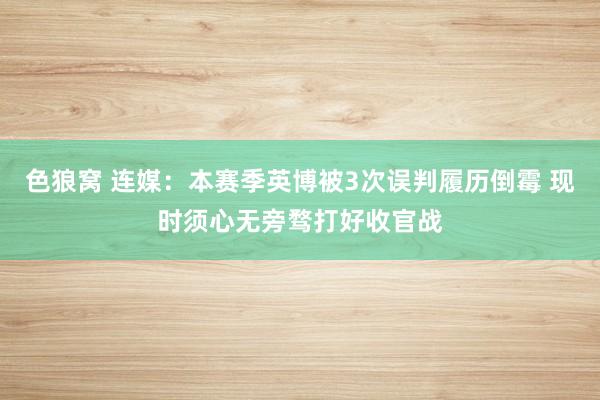 色狼窝 连媒：本赛季英博被3次误判履历倒霉 现时须心无旁骛打好收官战